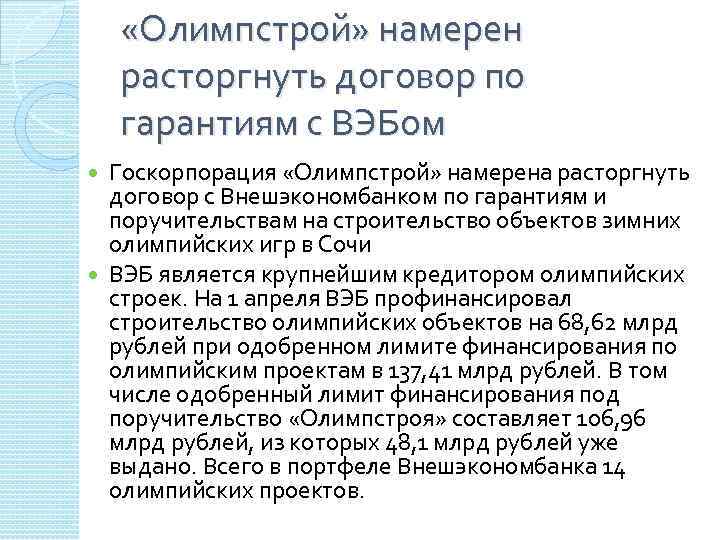 «Олимпстрой» намерен расторгнуть договор по гарантиям с ВЭБом

Госкорпорация «Олимпстрой» намерена расторгнуть договор с Внешэкономбанком по гарантиям и поручительствам на строительство объектов зимних олимпийских игр в Сочи

ВЭБ является крупнейшим кредитором олимпийских строек. На 1 апреля ВЭБ профинансировал строительство олимпийских объектов на 68,62 млрд рублей при одобренном лимите финансирования по олимпийским проектам в 137,41 млрд рублей. В том числе одобренный лимит финансирования под поручительство «Олимпстроя» составляет 106,96 млрд рублей, из которых 48,1 млрд рублей уже выдано. Всего в портфеле Внешэкономбанка 14 олимпийских проектов.